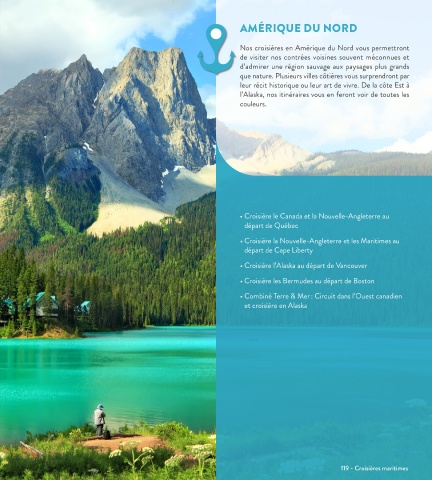 AMÉRIQUE DU NORD

Nos croisières en Amérique du Nord vous permettront de visiter nos contrées voisines souvent méconnues et d'admirer une région sauvage aux paysages plus grands que nature. Plusieurs villes côtières vous surprendront par leur récit historique ou leur art de vivre. De la côte Est à l'Alaska, nos itinéraires vous en feront voir de toutes les couleurs.

• Croisière le Canada et la Nouvelle-Angleterre au départ de Québec

• Croisière la Nouvelle-Angleterre et les Maritimes au départ de Cape Liberty

• Croisière l'Alaska au départ de Vancouver

• Croisière les Bermudes au départ de Boston

• Combiné Terre & Mer : Circuit dans l'Ouest canadien et croisière en Alaska

119 - Croisières maritimes